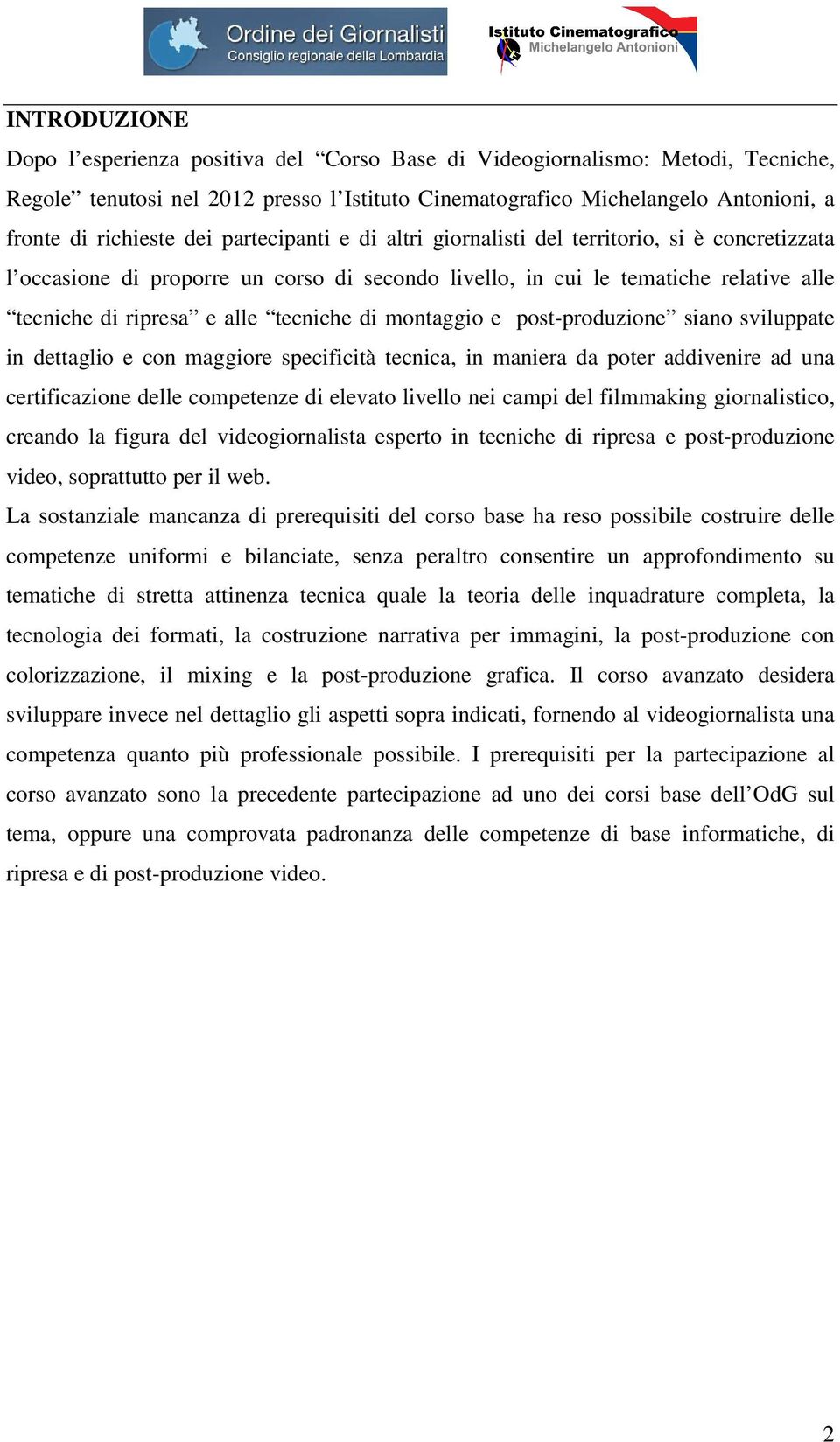 Ordine dei Giornalisti
Consiglio regionale della Lombardia

Istituto Cinematografico
Michelangelo Antonioni

INTRODUZIONE

Dopo l’esperienza positiva del “Corso Base di Videogiornalismo: Metodi, Tecniche, Regole” tenutosi nel 2012 presso l’Istituto Cinematografico Michelangelo Antonioni, a fronte di richieste dei partecipanti e di altri giornalisti del territorio, si è concretizzata l’occasione di proporre un corso di secondo livello, in cui le tematiche relative alle “tecniche di ripresa” e alle “tecniche di montaggio e post-produzione” siano sviluppate in dettaglio e con maggiore specificità tecnica, in maniera da poter addivenire ad una certificazione delle competenze di elevato livello nei campi del filmmaking giornalistico, creando la figura del videogiornalista esperto in tecniche di ripresa e post-produzione video, soprattutto per il web.

La sostanziale mancanza di prerequisiti del corso base ha reso possibile costruire delle competenze uniformi e bilanciate, senza peraltro consentire un approfondimento su tematiche di stretta attinenza tecnica quale la teoria delle inquadrature completa, la tecnologia dei formati, la costruzione narrativa per immagini, la post-produzione con colorizzazione, il mixing e la post-produzione grafica. Il corso avanzato desidera sviluppare invece nel dettaglio gli aspetti sopra indicati, fornendo al videogiornalista una competenza quanto più professionale possibile. I prerequisiti per la partecipazione al corso avanzato sono la precedente partecipazione ad uno dei corsi base dell’OdG sul tema, oppure una comprovata padronanza delle competenze di base informatiche, di ripresa e di post-produzione video.

2